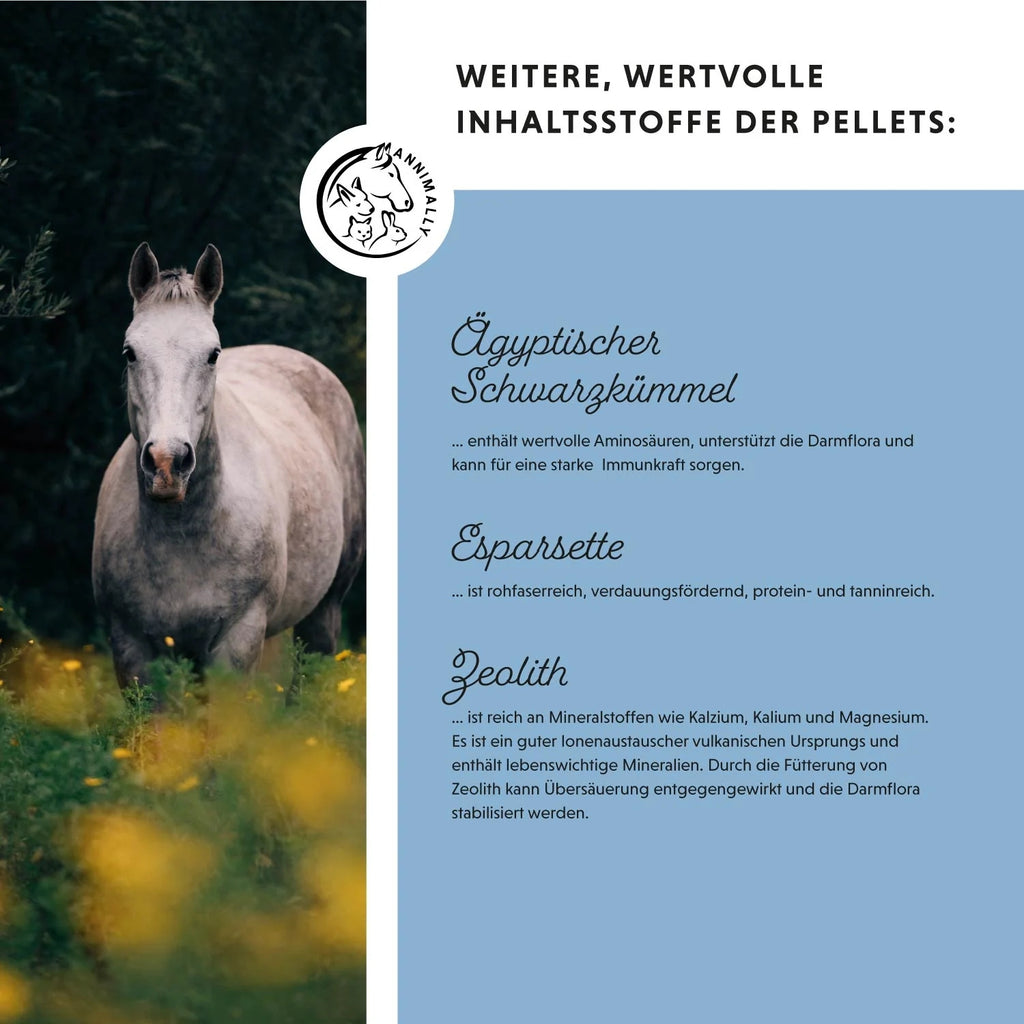 WEITERE, WERTVOLLE INHALTSSTOFFE DER PELLETS:

ANNIMALLY

Ägyptischer Schwarzkümmel

... enthält wertvolle Aminosäuren, unterstützt die Darmflora und kann für eine starke Immunkraft sorgen.

Esparsette

... ist rohfaserreich, verdauungsfördernd, protein- und tanninreich.

Zeolith

... ist reich an Mineralstoffen wie Kalzium, Kalium und Magnesium. Es ist ein guter Ionenaustauscher vulkanischen Ursprungs und enthält lebenswichtige Mineralien. Durch die Fütterung von Zeolith kann Übersäuerung entgegengewirkt und die Darmflora stabilisiert werden.